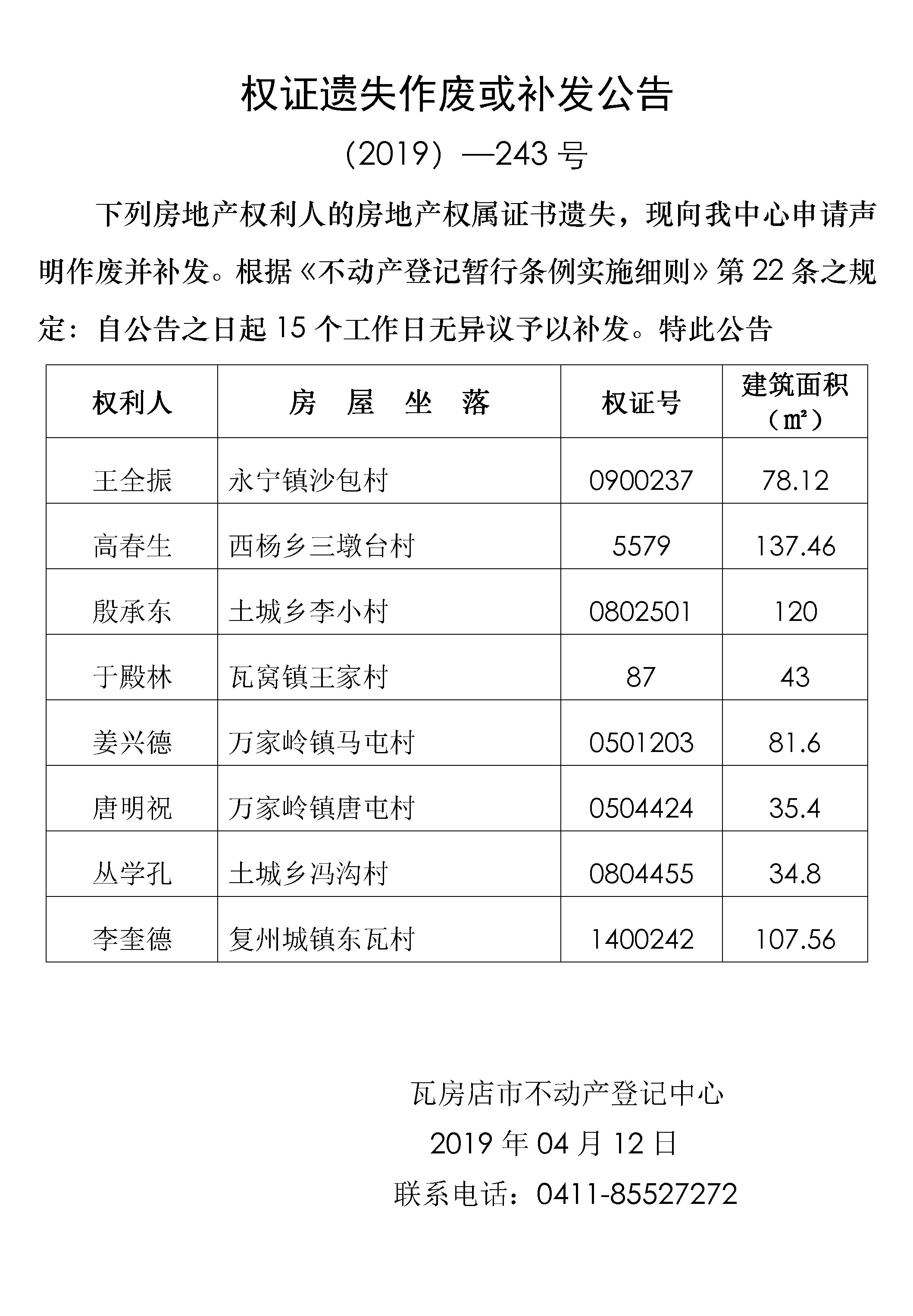 权证遗失作废或补发公告

（2019）—243 号

下列房地产权利人的房地产权属证书遗失，现向我中心申请声明作废并补发。根据《不动产登记暂行条例实施细则》第 22 条之规定：自公告之日起 15 个工作日无异议予以补发。特此公告

| 权利人 | 房　屋　坐　落 | 权证号 | 建筑面积（㎡） |
|---|---|---|---|
| 王全振 | 永宁镇沙包村 | 0900237 | 78.12 |
| 高春生 | 西杨乡三墩台村 | 5579 | 137.46 |
| 殷承东 | 土城乡李小村 | 0802501 | 120 |
| 于殿林 | 瓦窝镇王家村 | 87 | 43 |
| 姜兴德 | 万家岭镇马屯村 | 0501203 | 81.6 |
| 唐明祝 | 万家岭镇唐屯村 | 0504424 | 35.4 |
| 丛学孔 | 土城乡冯沟村 | 0804455 | 34.8 |
| 李奎德 | 复州城镇东瓦村 | 1400242 | 107.56 |

瓦房店市不动产登记中心

2019 年 04 月 12 日

联系电话：0411-85527272